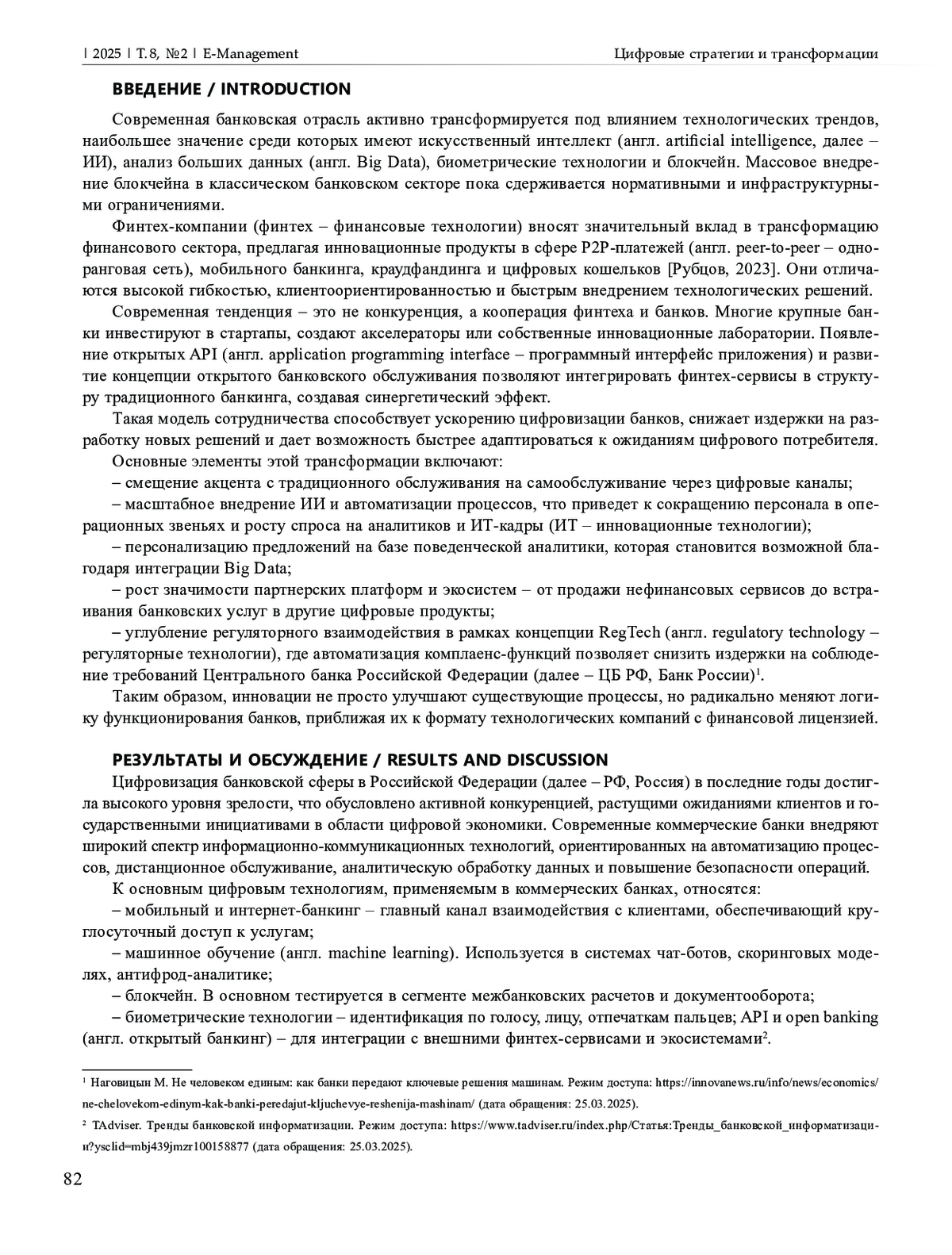 | 2025 | Т. 8, №2 | E-Management

Цифровые стратегии и трансформации

ВВЕДЕНИЕ / INTRODUCTION

Современная банковская отрасль активно трансформируется под влиянием технологических трендов, наибольшее значение среди которых имеют искусственный интеллект (англ. artificial intelligence, далее – ИИ), анализ больших данных (англ. Big Data), биометрические технологии и блокчейн. Массовое внедрение блокчейна в классическом банковском секторе пока сдерживается нормативными и инфраструктурными ограничениями.

Финтех-компании (финтех – финансовые технологии) вносят значительный вклад в трансформацию финансового сектора, предлагая инновационные продукты в сфере P2P-платежей (англ. peer-to-peer – одноранговая сеть), мобильного банкинга, краудфандинга и цифровых кошельков [Рубцов, 2023]. Они отличаются высокой гибкостью, клиентоориентированностью и быстрым внедрением технологических решений.

Современная тенденция – это не конкуренция, а кооперация финтеха и банков. Многие крупные банки инвестируют в стартапы, создают акселераторы или собственные инновационные лаборатории. Появление открытых API (англ. application programming interface – программный интерфейс приложения) и развитие концепции открытого банковского обслуживания позволяют интегрировать финтех-сервисы в структуру традиционного банкинга, создавая синергетический эффект.

Такая модель сотрудничества способствует ускорению цифровизации банков, снижает издержки на разработку новых решений и дает возможность быстрее адаптироваться к ожиданиям цифрового потребителя.

Основные элементы этой трансформации включают:

– смещение акцента с традиционного обслуживания на самообслуживание через цифровые каналы;

– масштабное внедрение ИИ и автоматизации процессов, что приведет к сокращению персонала в операционных звеньях и росту спроса на аналитиков и ИТ-кадры (ИТ – инновационные технологии);

– персонализацию предложений на базе поведенческой аналитики, которая становится возможной благодаря интеграции Big Data;

– рост значимости партнерских платформ и экосистем – от продажи нефинансовых сервисов до встраивания банковских услуг в другие цифровые продукты;

– углубление регуляторного взаимодействия в рамках концепции RegTech (англ. regulatory technology – регуляторные технологии), где автоматизация комплаенс-функций позволяет снизить издержки на соблюдение требований Центрального банка Российской Федерации (далее – ЦБ РФ, Банк России)$^1$.

Таким образом, инновации не просто улучшают существующие процессы, но радикально меняют логику функционирования банков, приближая их к формату технологических компаний с финансовой лицензией.

РЕЗУЛЬТАТЫ И ОБСУЖДЕНИЕ / RESULTS AND DISCUSSION

Цифровизация банковской сферы в Российской Федерации (далее – РФ, Россия) в последние годы достигла высокого уровня зрелости, что обусловлено активной конкуренцией, растущими ожиданиями клиентов и государственными инициативами в области цифровой экономики. Современные коммерческие банки внедряют широкий спектр информационно-коммуникационных технологий, ориентированных на автоматизацию процессов, дистанционное обслуживание, аналитическую обработку данных и повышение безопасности операций.

К основным цифровым технологиям, применяемым в коммерческих банках, относятся:

– мобильный и интернет-банкинг – главный канал взаимодействия с клиентами, обеспечивающий круглосуточный доступ к услугам;

– машинное обучение (англ. machine learning). Используется в системах чат-ботов, скоринговых моделях, антифрод-аналитике;

– блокчейн. В основном тестируется в сегменте межбанковских расчетов и документооборота;

– биометрические технологии – идентификация по голосу, лицу, отпечаткам пальцев; API и open banking (англ. открытый банкинг) – для интеграции с внешними финтех-сервисами и экосистемами$^2$.

$^1$ Наговицын М. Не человеком единым: как банки передают ключевые решения машинам. Режим доступа: https://innovanews.ru/info/news/economics/ne-chelovekom-edinym-kak-banki-peredajut-kljuchevye-reshenija-mashinam/ (дата обращения: 25.03.2025).

$^2$ TAdviser. Тренды банковской информатизации. Режим доступа: https://www.tadviser.ru/index.php/Статья:Тренды_банковской_информатизации?ysclid=mbj439jmzr100158877 (дата обращения: 25.03.2025).

82